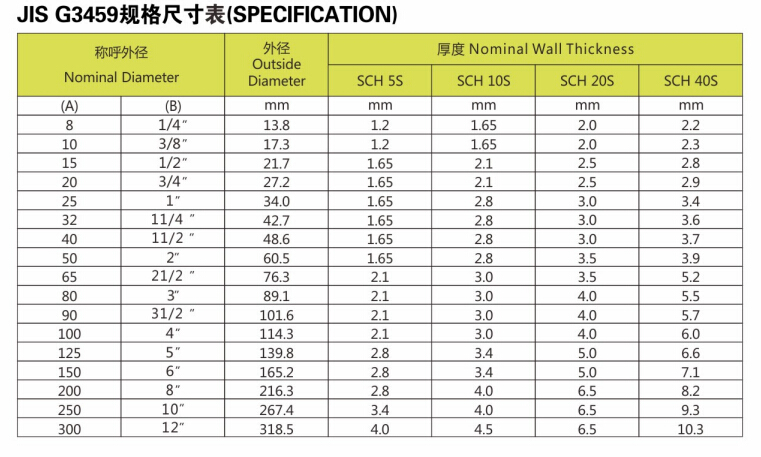 JIS G3459规格尺寸表(SPECIFICATION)

| 称呼外径 Nominal Diameter | | 外径 Outside Diameter | 厚度 Nominal Wall Thickness | | | |
|---|---|---|---|---|---|---|
| | | | SCH 5S | SCH 10S | SCH 20S | SCH 40S |
| (A) | (B) | mm | mm | mm | mm | mm |
| 8 | 1/4″ | 13.8 | 1.2 | 1.65 | 2.0 | 2.2 |
| 10 | 3/8″ | 17.3 | 1.2 | 1.65 | 2.0 | 2.3 |
| 15 | 1/2″ | 21.7 | 1.65 | 2.1 | 2.5 | 2.8 |
| 20 | 3/4″ | 27.2 | 1.65 | 2.1 | 2.5 | 2.9 |
| 25 | 1″ | 34.0 | 1.65 | 2.8 | 3.0 | 3.4 |
| 32 | 11/4 ″ | 42.7 | 1.65 | 2.8 | 3.0 | 3.6 |
| 40 | 11/2 ″ | 48.6 | 1.65 | 2.8 | 3.0 | 3.7 |
| 50 | 2″ | 60.5 | 1.65 | 2.8 | 3.5 | 3.9 |
| 65 | 21/2 ″ | 76.3 | 2.1 | 3.0 | 3.5 | 5.2 |
| 80 | 3″ | 89.1 | 2.1 | 3.0 | 4.0 | 5.5 |
| 90 | 31/2 ″ | 101.6 | 2.1 | 3.0 | 4.0 | 5.7 |
| 100 | 4″ | 114.3 | 2.1 | 3.0 | 4.0 | 6.0 |
| 125 | 5″ | 139.8 | 2.8 | 3.4 | 5.0 | 6.6 |
| 150 | 6″ | 165.2 | 2.8 | 3.4 | 5.0 | 7.1 |
| 200 | 8″ | 216.3 | 2.8 | 4.0 | 6.5 | 8.2 |
| 250 | 10″ | 267.4 | 3.4 | 4.0 | 6.5 | 9.3 |
| 300 | 12″ | 318.5 | 4.0 | 4.5 | 6.5 | 10.3 |